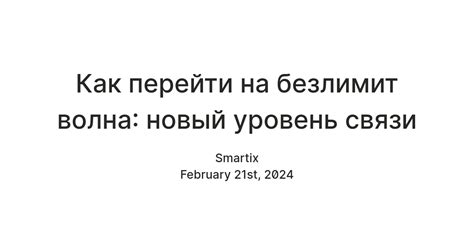 Как перейти на безлимит волна: новый уровень связи

Smartix
February 21st, 2024